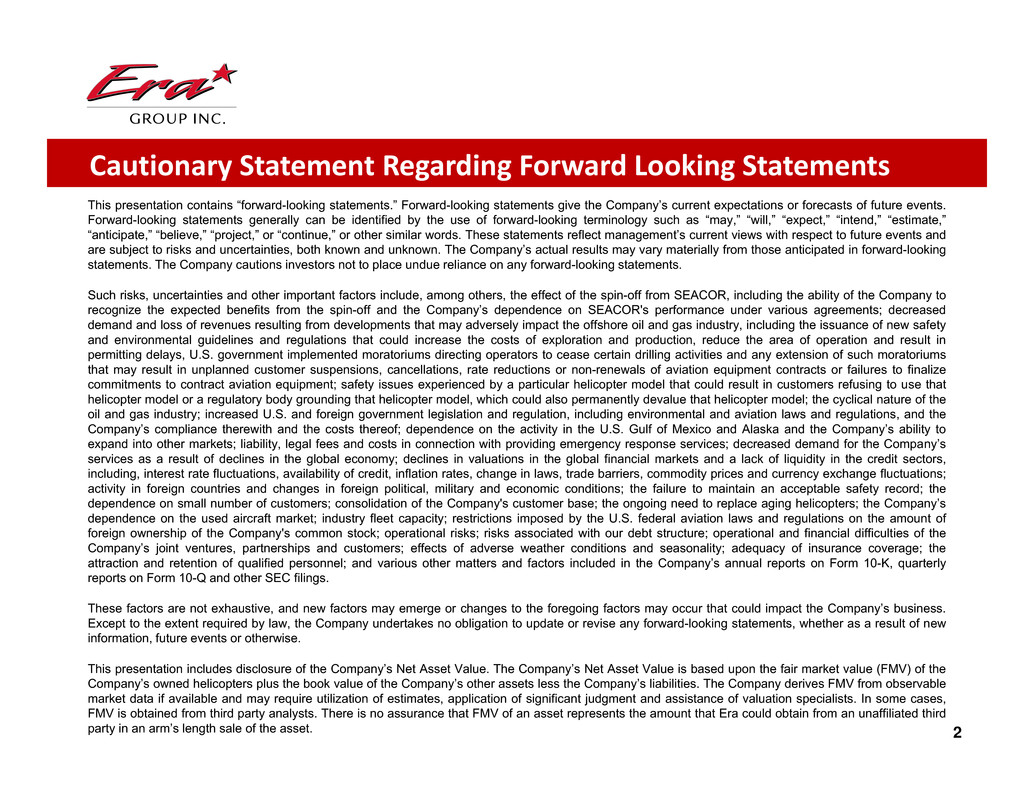 Era
GROUP INC.

Cautionary Statement Regarding Forward Looking Statements

This presentation contains “forward-looking statements.” Forward-looking statements give the Company’s current expectations or forecasts of future events. Forward-looking statements generally can be identified by the use of forward-looking terminology such as “may,” “will,” “expect,” “intend,” “estimate,” “anticipate,” “believe,” “project,” or “continue,” or other similar words. These statements reflect management’s current views with respect to future events and are subject to risks and uncertainties, both known and unknown. The Company’s actual results may vary materially from those anticipated in forward-looking statements. The Company cautions investors not to place undue reliance on any forward-looking statements.

Such risks, uncertainties and other important factors include, among others, the effect of the spin-off from SEACOR, including the ability of the Company to recognize the expected benefits from the spin-off and the Company’s dependence on SEACOR's performance under various agreements; decreased demand and loss of revenues resulting from developments that may adversely impact the offshore oil and gas industry, including the issuance of new safety and environmental guidelines and regulations that could increase the costs of exploration and production, reduce the area of operation and result in permitting delays, U.S. government implemented moratoriums directing operators to cease certain drilling activities and any extension of such moratoriums that may result in unplanned customer suspensions, cancellations, rate reductions or non-renewals of aviation equipment contracts or failures to finalize commitments to contract aviation equipment; safety issues experienced by a particular helicopter model that could result in customers refusing to use that helicopter model or a regulatory body grounding that helicopter model, which could also permanently devalue that helicopter model; the cyclical nature of the oil and gas industry; increased U.S. and foreign government legislation and regulation, including environmental and aviation laws and regulations, and the Company’s compliance therewith and the costs thereof; dependence on the activity in the U.S. Gulf of Mexico and Alaska and the Company’s ability to expand into other markets; liability, legal fees and costs in connection with providing emergency response services; decreased demand for the Company’s services as a result of declines in the global economy; declines in valuations in the global financial markets and a lack of liquidity in the credit sectors, including, interest rate fluctuations, availability of credit, inflation rates, change in laws, trade barriers, commodity prices and currency exchange fluctuations; activity in foreign countries and changes in foreign political, military and economic conditions; the failure to maintain an acceptable safety record; the dependence on small number of customers; consolidation of the Company's customer base; the ongoing need to replace aging helicopters; the Company’s dependence on the used aircraft market; industry fleet capacity; restrictions imposed by the U.S. federal aviation laws and regulations on the amount of foreign ownership of the Company's common stock; operational risks; risks associated with our debt structure; operational and financial difficulties of the Company’s joint ventures, partnerships and customers; effects of adverse weather conditions and seasonality; adequacy of insurance coverage; the attraction and retention of qualified personnel; and various other matters and factors included in the Company’s annual reports on Form 10-K, quarterly reports on Form 10-Q and other SEC filings.

These factors are not exhaustive, and new factors may emerge or changes to the foregoing factors may occur that could impact the Company’s business. Except to the extent required by law, the Company undertakes no obligation to update or revise any forward-looking statements, whether as a result of new information, future events or otherwise.

This presentation includes disclosure of the Company’s Net Asset Value. The Company’s Net Asset Value is based upon the fair market value (FMV) of the Company’s owned helicopters plus the book value of the Company’s other assets less the Company’s liabilities. The Company derives FMV from observable market data if available and may require utilization of estimates, application of significant judgment and assistance of valuation specialists. In some cases, FMV is obtained from third party analysts. There is no assurance that FMV of an asset represents the amount that Era could obtain from an unaffiliated third party in an arm’s length sale of the asset.

2